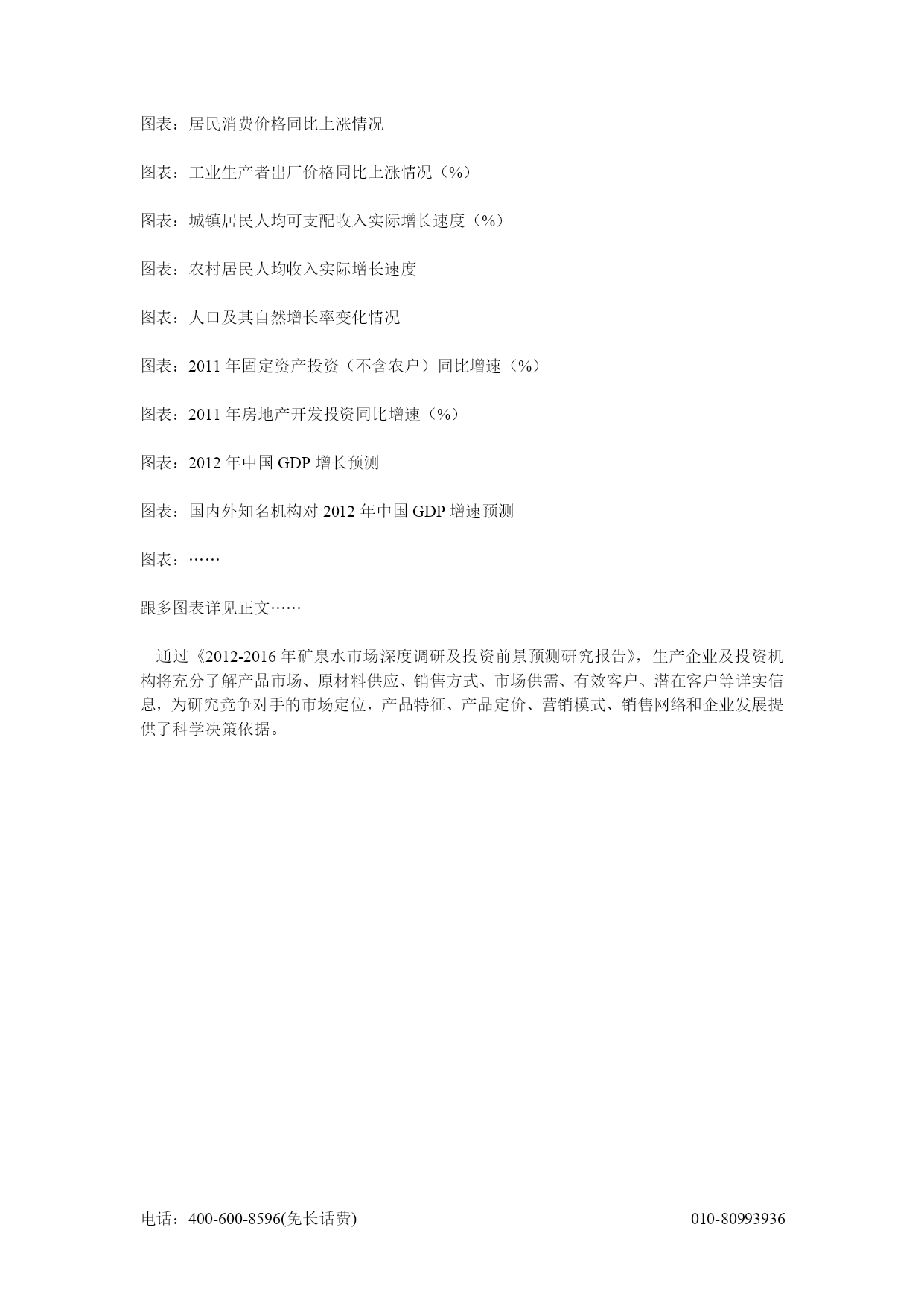 图表：居民消费价格同比上涨情况

图表：工业生产者出厂价格同比上涨情况（%）

图表：城镇居民人均可支配收入实际增长速度（%）

图表：农村居民人均收入实际增长速度

图表：人口及其自然增长率变化情况

图表：2011 年固定资产投资（不含农户）同比增速（%）

图表：2011 年房地产开发投资同比增速（%）

图表：2012 年中国 GDP 增长预测

图表：国内外知名机构对 2012 年中国 GDP 增速预测

图表：……

跟多图表详见正文……

通过《2012-2016 年矿泉水市场深度调研及投资前景预测研究报告》，生产企业及投资机构将充分了解产品市场、原材料供应、销售方式、市场供需、有效客户、潜在客户等详实信息，为研究竞争对手的市场定位，产品特征、产品定价、营销模式、销售网络和企业发展提供了科学决策依据。

电话：400-600-8596(免长话费) 010-80993936